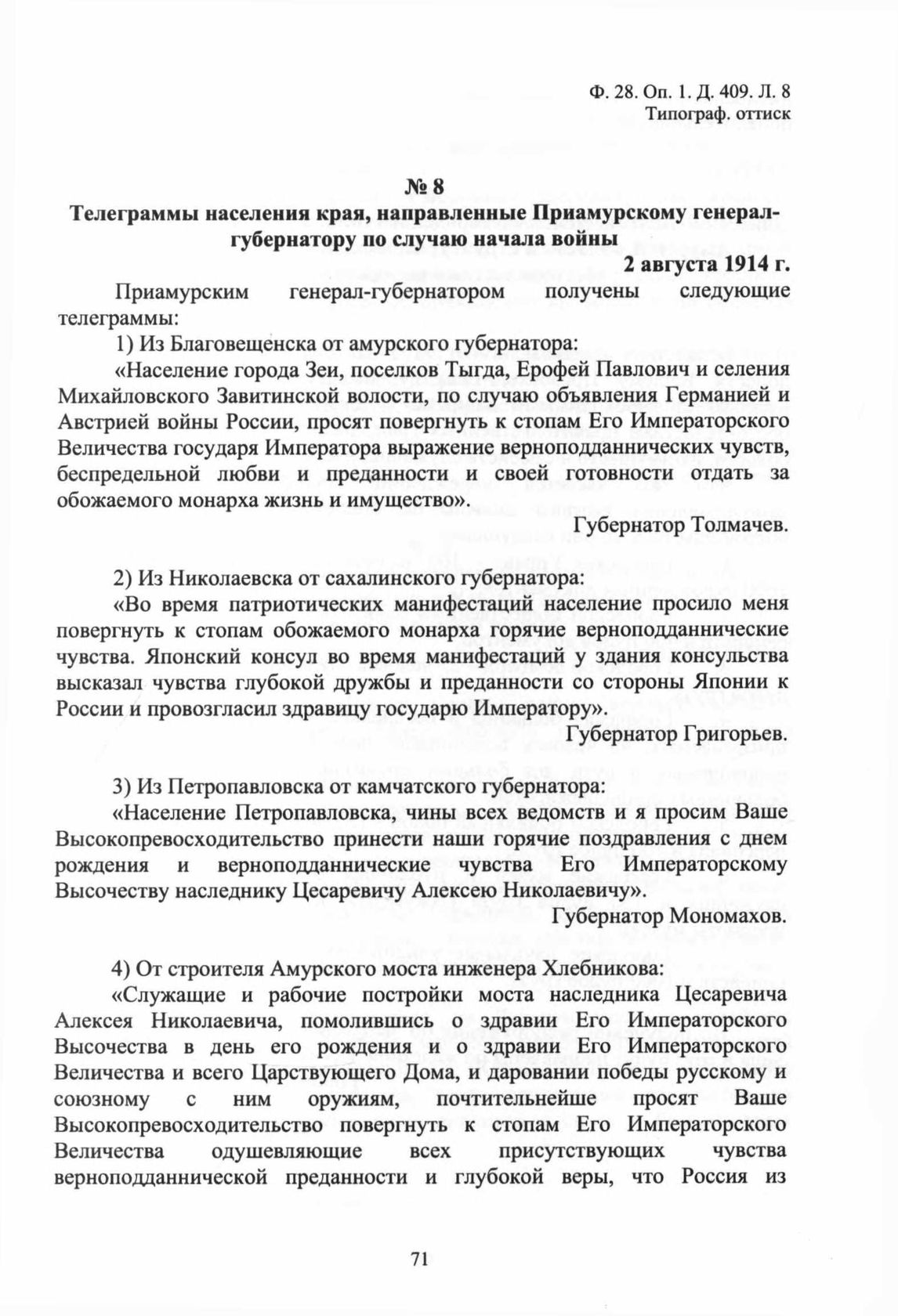 Ф. 28. Оп. 1. Д. 409. Л. 8
Типограф. оттиск

№ 8
Телеграммы населения края, направленные Приамурскому генерал-губернатору по случаю начала войны
2 августа 1914 г.

Приамурским генерал-губернатором получены следующие телеграммы:

1) Из Благовещенска от амурского губернатора:

«Население города Зеи, поселков Тыгда, Ерофей Павлович и селения Михайловского Завитинской волости, по случаю объявления Германией и Австрией войны России, просят повергнуть к стопам Его Императорского Величества государя Императора выражение верноподданнических чувств, беспредельной любви и преданности и своей готовности отдать за обожаемого монарха жизнь и имущество».

Губернатор Толмачев.

2) Из Николаевска от сахалинского губернатора:

«Во время патриотических манифестаций население просило меня повергнуть к стопам обожаемого монарха горячие верноподданнические чувства. Японский консул во время манифестаций у здания консульства высказал чувства глубокой дружбы и преданности со стороны Японии к России и провозгласил здравицу государю Императору».

Губернатор Григорьев.

3) Из Петропавловска от камчатского губернатора:

«Население Петропавловска, чины всех ведомств и я просим Ваше Высокопревосходительство принести наши горячие поздравления с днем рождения и верноподданнические чувства Его Императорскому Высочеству наследнику Цесаревичу Алексею Николаевичу».

Губернатор Мономахов.

4) От строителя Амурского моста инженера Хлебникова:

«Служащие и рабочие постройки моста наследника Цесаревича Алексея Николаевича, помолившись о здравии Его Императорского Высочества в день его рождения и о здравии Его Императорского Величества и всего Царствующего Дома, и даровании победы русскому и союзному с ним оружиям, почтительнейше просят Ваше Высокопревосходительство повергнуть к стопам Его Императорского Величества одушевляющие всех присутствующих чувства верноподданнической преданности и глубокой веры, что Россия из

71